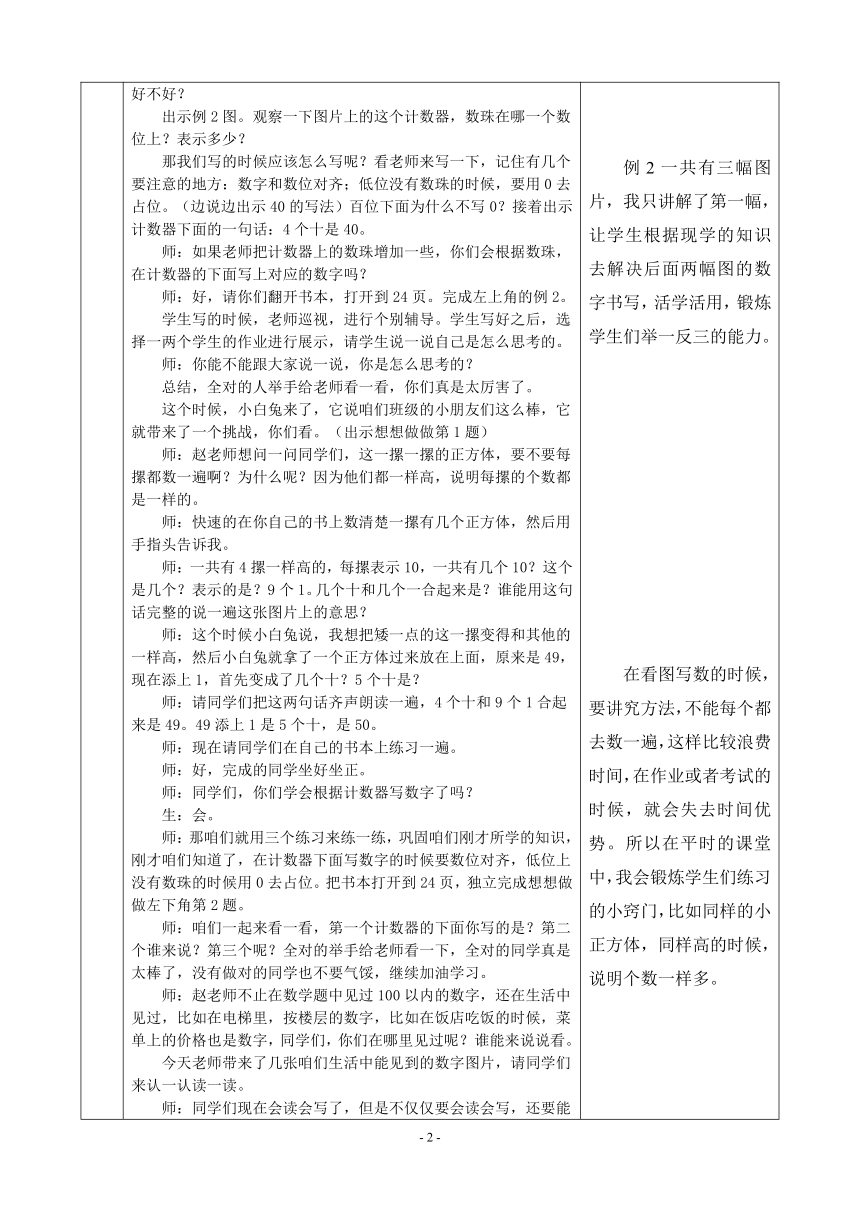 好不好？

出示例 2 图。观察一下图片上的这个计数器，数珠在哪一个数位上？表示多少？

那我们写的时候应该怎么写呢？看老师来写一下，记住有几个要注意的地方：数字和数位对齐；低位没有数珠的时候，要用 0 去占位。（边说边出示 40 的写法）百位下面为什么不写 0？接着出示计数器下面的一句话：4 个十是 40。

师：如果老师把计数器上的数珠增加一些，你们会根据数珠，在计数器的下面写上对应的数字吗？

师：好，请你们翻开书本，打开到 24 页。完成左上角的例 2。

学生写的时候，老师巡视，进行个别辅导。学生写好之后，选择一两个学生的作业进行展示，请学生说一说自己是怎么思考的。

师：你能不能跟大家说一说，你是怎么思考的？

总结，全对的人举手给老师看一看，你们真是太厉害了。

这个时候，小白兔来了，它说咱们班级的小朋友们这么棒，它就带来了一个挑战，你们看。（出示想想做做第 1 题）

师：赵老师想问一问同学们，这一摞一摞的正方体，要不要每摞都数一遍啊？为什么呢？因为他们都一样高，说明每摞的个数都是一样的。

师：快速的在你自己的书上数清楚一摞有几个正方体，然后用手指头告诉我。

师：一共有 4 摞一样高的，每摞表示 10，一共有几个 10？这个是几个？表示的是？9 个 1。几个十和几个一合起来是？谁能用这句话完整的说一遍这张图片上的意思？

师：这个时候小白兔说，我想把矮一点的这一摞变得和其他的一样高，然后小白兔就拿了一个正方体过来放在上面，原来是 49，现在添上 1，首先变成了几个十？5 个十是？

师：请同学们把这两句话齐声朗读一遍，4 个十和 9 个 1 合起来是 49。49 添上 1 是 5 个十，是 50。

师：现在请同学们在自己的书本上练习一遍。

师：好，完成的同学坐好坐正。

师：同学们，你们学会根据计数器写数字了吗？

生：会。

师：那咱们就用三个练习来练一练，巩固咱们刚才所学的知识，刚才咱们知道了，在计数器下面写数字的时候要数位对齐，低位上没有数珠的时候用 0 去占位。把书本打开到 24 页，独立完成想想做做左下角第 2 题。

师：咱们一起来看一看，第一个计数器的下面你写的是？第二个谁来说？第三个呢？全对的举手给老师看一下，全对的同学真是太棒了，没有做对的同学也不要气馁，继续加油学习。

师：赵老师不止在数学题中见过 100 以内的数字，还在生活中见过，比如在电梯里，按楼层的数字，比如在饭店吃饭的时候，菜单上的价格也是数字，同学们，你们在哪里见过呢？谁能来说说看。

今天老师带来了几张咱们生活中能见到的数字图片，请同学们来认一认读一读。

师：同学们现在会读会写了，但是不仅仅要会读会写，还要能

例 2 一共有三幅图片，我只讲解了第一幅，让学生根据现学的知识去解决后面两幅图的数字书写，活学活用，锻炼学生们举一反三的能力。

在看图写数的时候，要讲究方法，不能每个都去数一遍，这样比较浪费时间，在作业或者考试的时候，就会失去时间优势。所以在平时的课堂中，我会锻炼学生们练习的小窍门，比如同样的小正方体，同样高的时候，说明个数一样多。

- 2 -